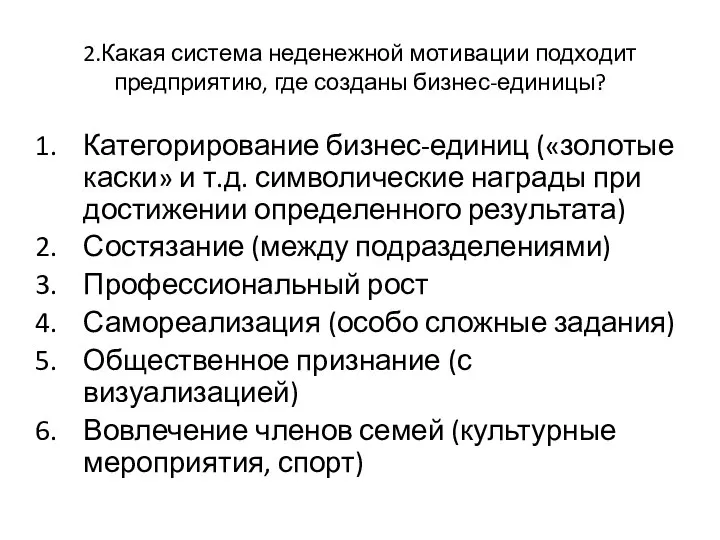 2.Какая система неденежной мотивации подходит предприятию, где созданы бизнес-единицы?

1. Категорирование бизнес-единиц («золотые каски» и т.д. символические награды при достижении определенного результата)
2. Состязание (между подразделениями)
3. Профессиональный рост
4. Самореализация (особо сложные задания)
5. Общественное признание (с визуализацией)
6. Вовлечение членов семей (культурные мероприятия, спорт)